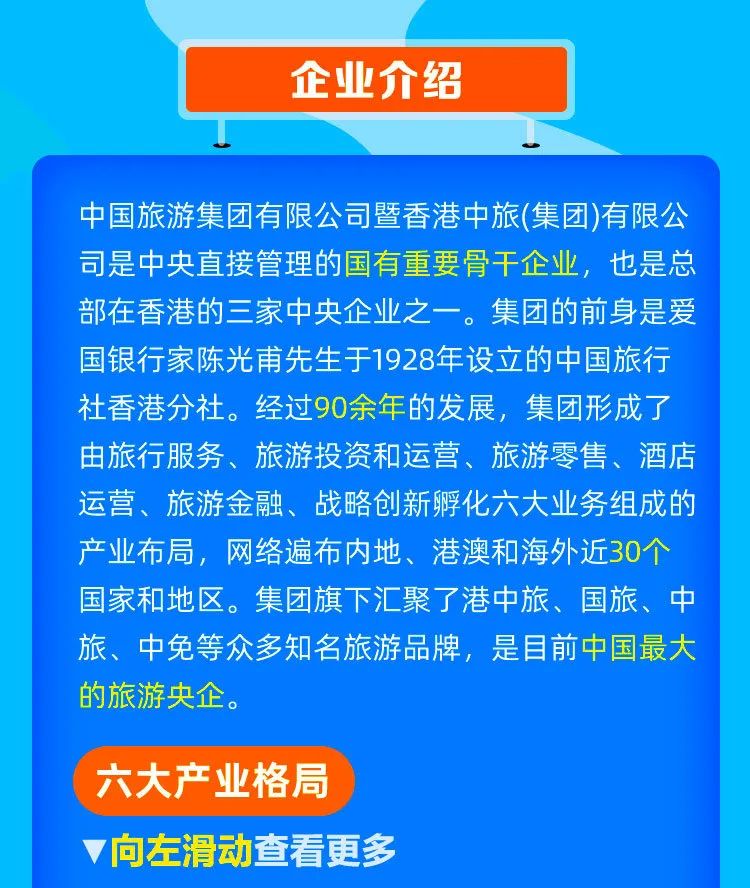 企业介绍

中国旅游集团有限公司暨香港中旅(集团)有限公司是中央直接管理的国有重要骨干企业，也是总部在香港的三家中央企业之一。集团的前身是爱国银行家陈光甫先生于1928年设立的中国旅行社香港分社。经过90余年的发展，集团形成了由旅行服务、旅游投资和运营、旅游零售、酒店运营、旅游金融、战略创新孵化六大业务组成的产业布局，网络遍布内地、港澳和海外近30个国家和地区。集团旗下汇聚了港中旅、国旅、中旅、中免等众多知名旅游品牌，是目前中国最大的旅游央企。

六大产业格局

▼向左滑动查看更多